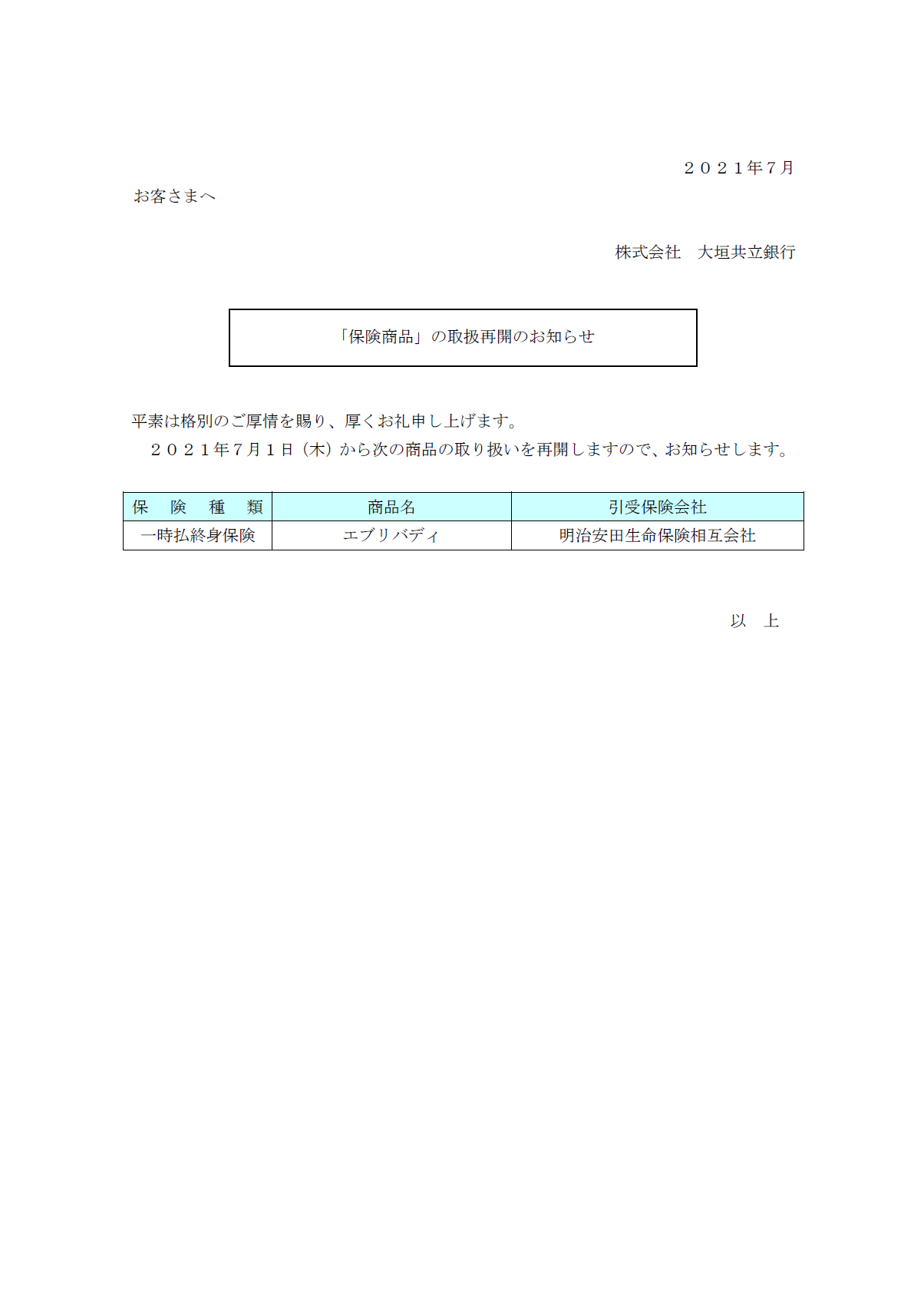 ２０２１年７月

お客さまへ

株式会社　大垣共立銀行

「保険商品」の取扱再開のお知らせ

平素は格別のご厚情を賜り、厚くお礼申し上げます。

２０２１年７月１日（木）から次の商品の取り扱いを再開しますので、お知らせします。

| 保　険　種　類 | 商品名 | 引受保険会社 |
|---|---|---|
| 一時払終身保険 | エブリバディ | 明治安田生命保険相互会社 |

以　上